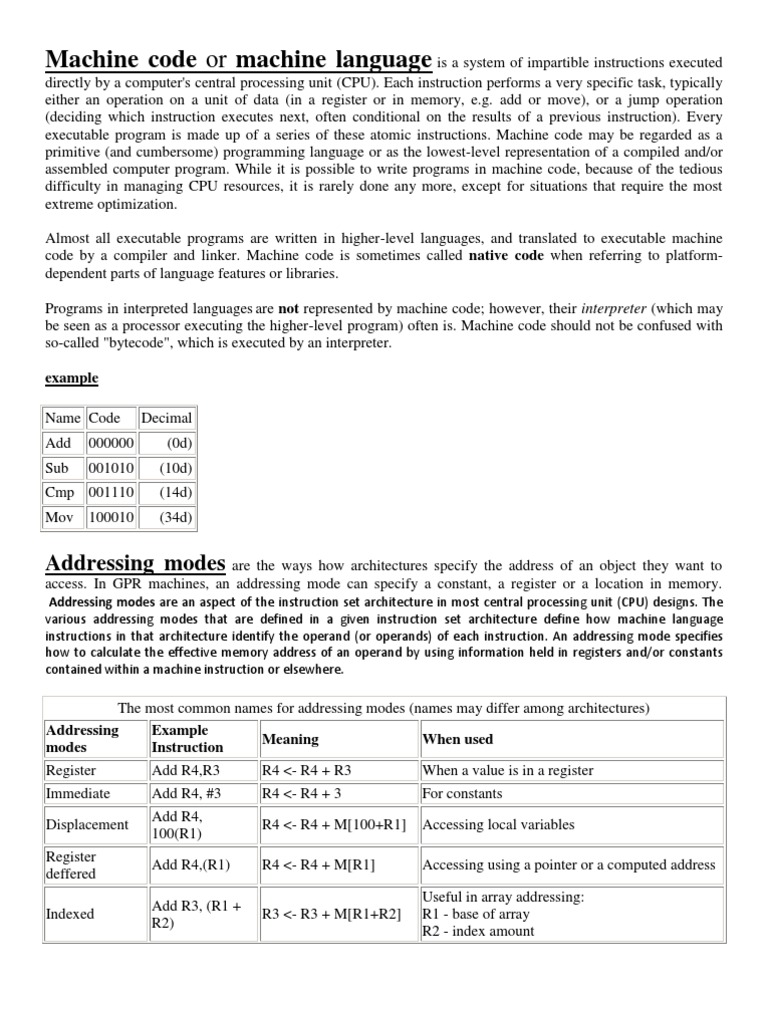 Machine code or machine language is a system of impartible instructions executed directly by a computer's central processing unit (CPU). Each instruction performs a very specific task, typically either an operation on a unit of data (in a register or in memory, e.g. add or move), or a jump operation (deciding which instruction executes next, often conditional on the results of a previous instruction). Every executable program is made up of a series of these atomic instructions. Machine code may be regarded as a primitive (and cumbersome) programming language or as the lowest-level representation of a compiled and/or assembled computer program. While it is possible to write programs in machine code, because of the tedious difficulty in managing CPU resources, it is rarely done any more, except for situations that require the most extreme optimization.

Almost all executable programs are written in higher-level languages, and translated to executable machine code by a compiler and linker. Machine code is sometimes called native code when referring to platform-dependent parts of language features or libraries.

Programs in interpreted languages are not represented by machine code; however, their interpreter (which may be seen as a processor executing the higher-level program) often is. Machine code should not be confused with so-called "bytecode", which is executed by an interpreter.

example

| Name | Code | Decimal |
|---|---|---|
| Add | 000000 | (0d) |
| Sub | 001010 | (10d) |
| Cmp | 001110 | (14d) |
| Mov | 100010 | (34d) |

Addressing modes are the ways how architectures specify the address of an object they want to access. In GPR machines, an addressing mode can specify a constant, a register or a location in memory. Addressing modes are an aspect of the instruction set architecture in most central processing unit (CPU) designs. The various addressing modes that are defined in a given instruction set architecture define how machine language instructions in that architecture identify the operand (or operands) of each instruction. An addressing mode specifies how to calculate the effective memory address of an operand by using information held in registers and/or constants contained within a machine instruction or elsewhere.

The most common names for addressing modes (names may differ among architectures)

| Addressing modes | Example Instruction | Meaning | When used |
|---|---|---|---|
| Register | Add R4,R3 | R4 <- R4 + R3 | When a value is in a register |
| Immediate | Add R4, #3 | R4 <- R4 + 3 | For constants |
| Displacement | Add R4, 100(R1) | R4 <- R4 + M[100+R1] | Accessing local variables |
| Register deffered | Add R4,(R1) | R4 <- R4 + M[R1] | Accessing using a pointer or a computed address |
| Indexed | Add R3, (R1 + R2) | R3 <- R3 + M[R1+R2] | Useful in array addressing: R1 - base of array R2 - index amount |